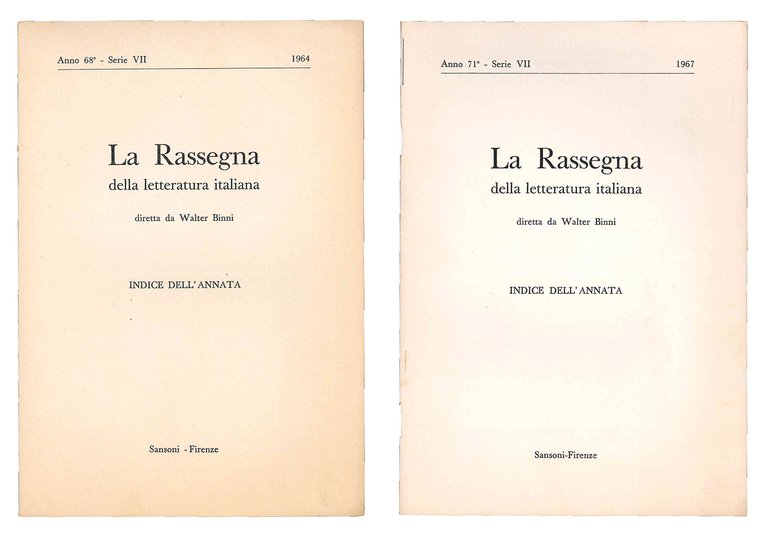 Anno 68° - Serie VII 1964

La Rassegna
della letteratura italiana

diretta da Walter Binni

INDICE DELL'ANNATA

Sansoni - Firenze

Anno 71° - Serie VII 1967

La Rassegna
della letteratura italiana

diretta da Walter Binni

INDICE DELL'ANNATA

Sansoni-Firenze